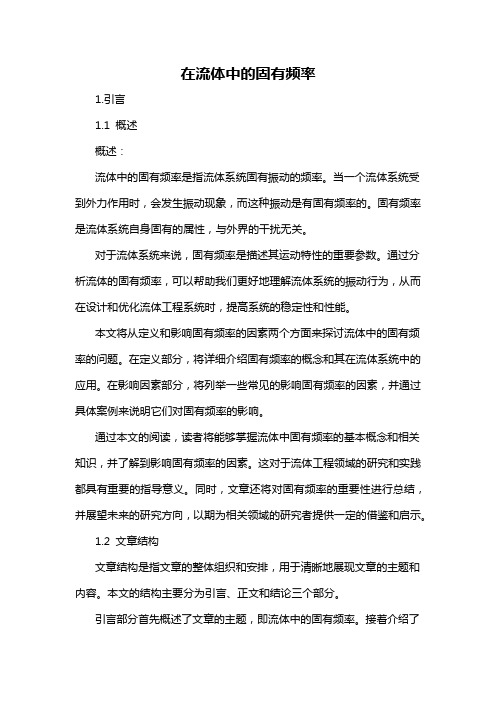 在流体中的固有频率

1.引言

1.1 概述

概述：

流体中的固有频率是指流体系统固有振动的频率。当一个流体系统受到外力作用时，会发生振动现象，而这种振动是有固有频率的。固有频率是流体系统自身固有的属性，与外界的干扰无关。

对于流体系统来说，固有频率是描述其运动特性的重要参数。通过分析流体的固有频率，可以帮助我们更好地理解流体系统的振动行为，从而在设计和优化流体工程系统时，提高系统的稳定性和性能。

本文将从定义和影响固有频率的因素两个方面来探讨流体中的固有频率的问题。在定义部分，将详细介绍固有频率的概念和其在流体系统中的应用。在影响因素部分，将列举一些常见的影响固有频率的因素，并通过具体案例来说明它们对固有频率的影响。

通过本文的阅读，读者将能够掌握流体中固有频率的基本概念和相关知识，并了解到影响固有频率的因素。这对于流体工程领域的研究和实践都具有重要的指导意义。同时，文章还将对固有频率的重要性进行总结，并展望未来的研究方向，以期为相关领域的研究者提供一定的借鉴和启示。

1.2 文章结构

文章结构是指文章的整体组织和安排，用于清晰地展现文章的主题和内容。本文的结构主要分为引言、正文和结论三个部分。

引言部分首先概述了文章的主题，即流体中的固有频率。接着介绍了